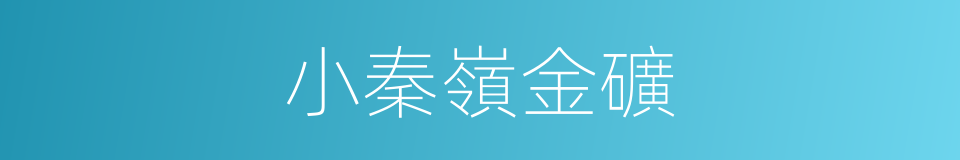 小秦嶺金礦